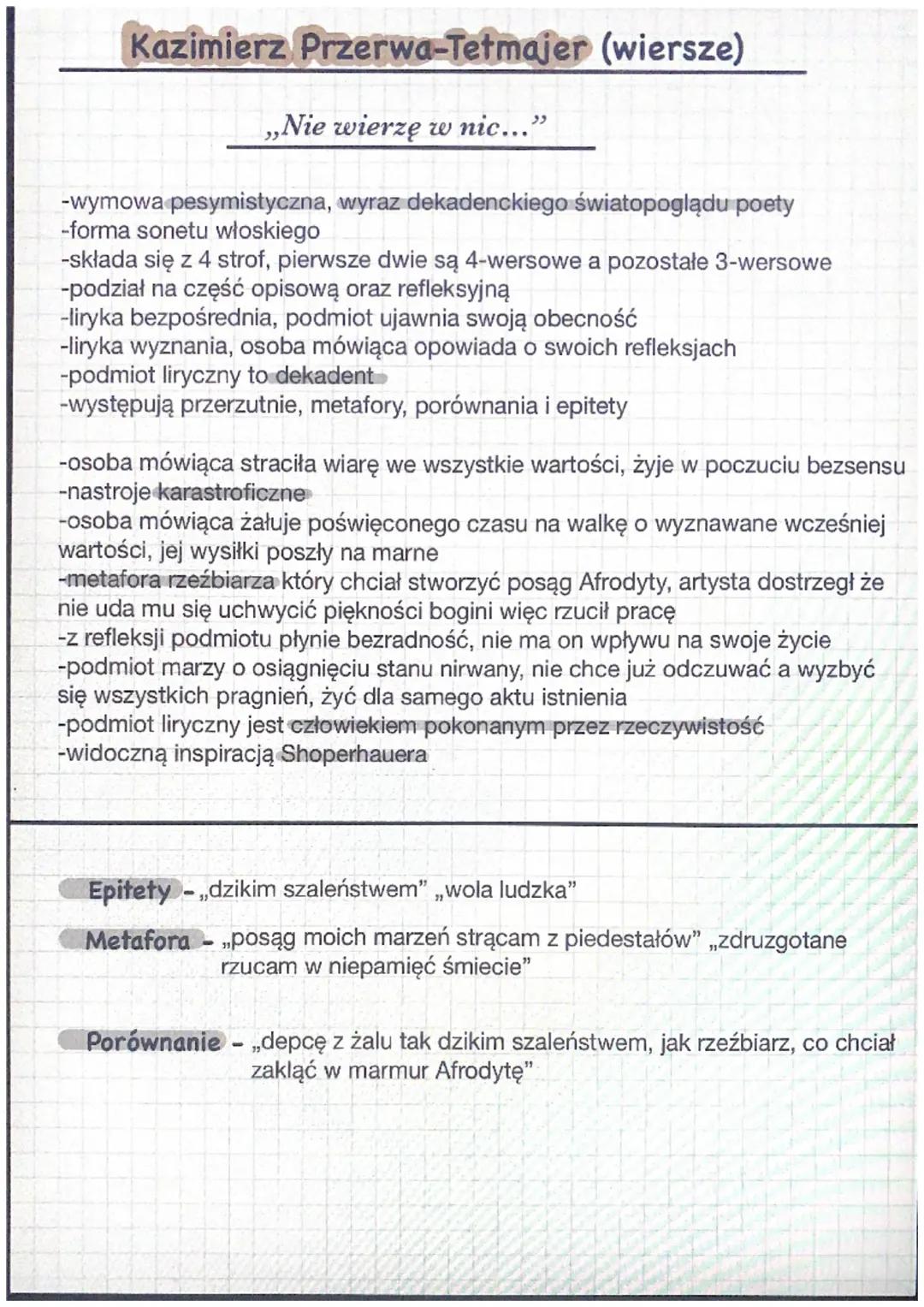 Kazimierz Przerwa-Tetmajer (wiersze)

„Nie wierzę w nic...”

-wymowa pesymistyczna, wyraz dekadenckiego światopoglądu poety
-forma sonetu włoskiego
-składa się z 4 strof, pierwsze dwie są 4-wersowe a pozostałe 3-wersowe
-podział na część opisową oraz refleksyjną
-liryka bezpośrednia, podmiot ujawnia swoją obecność
-liryka wyznania, osoba mówiąca opowiada o swoich refleksjach
-podmiot liryczny to dekadent
-występują przerzutnie, metafory, porównania i epitety

-osoba mówiąca straciła wiarę we wszystkie wartości, żyje w poczuciu bezsensu
-nastroje karastroficzne
-osoba mówiąca żałuje poświęconego czasu na walkę o wyznawane wcześniej wartości, jej wysiłki poszły na marne
-metafora rzeźbiarza który chciał stworzyć posąg Afrodyty, artysta dostrzegł że nie uda mu się uchwycić piękności bogini więc rzucił pracę
-z refleksji podmiotu płynie bezradność, nie ma on wpływu na swoje życie
-podmiot marzy o osiągnięciu stanu nirwany, nie chce już odczuwać a wyzbyć się wszystkich pragnień, żyć dla samego aktu istnienia
-podmiot liryczny jest człowiekiem pokonanym przez rzeczywistość
-widoczną inspiracją Shoperhauera

Epitety - „dzikim szaleństwem” „wola ludzka”

Metafora - „posąg moich marzeń strącam z piedestałów” „zdruzgotane rzucam w niepamięć śmiecie”

Porównanie - „depcę z żalu tak dzikim szaleństwem, jak rzeźbiarz, co chciał zakląć w marmur Afrodytę”